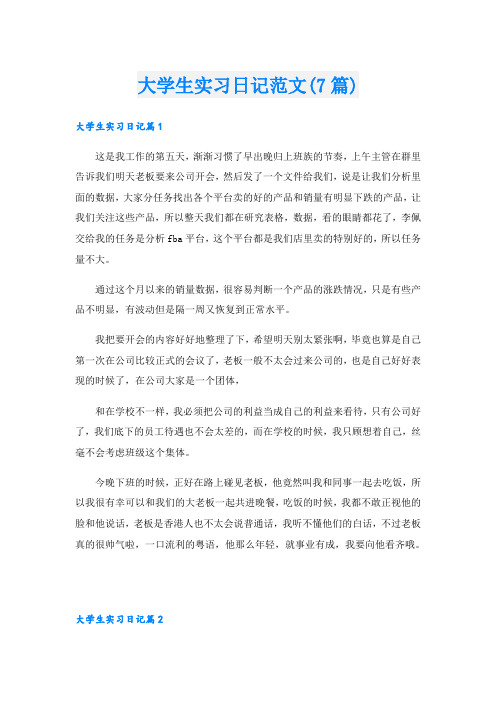 大学生实习日记范文(7篇)

大学生实习日记篇1

这是我工作的第五天，渐渐习惯了早出晚归上班族的节奏，上午主管在群里告诉我们明天老板要来公司开会，然后发了一个文件给我们，说是让我们分析里面的数据，大家分任务找出各个平台卖的好的产品和销量有明显下跌的产品，让我们关注这些产品，所以整天我们都在研究表格，数据，看的眼睛都花了，李佩交给我的任务是分析fba平台，这个平台都是我们店里卖的特别好的，所以任务量不大。

通过这个月以来的销量数据，很容易判断一个产品的涨跌情况，只是有些产品不明显，有波动但是隔一周又恢复到正常水平。

我把要开会的内容好好地整理了下，希望明天别太紧张啊，毕竟也算是自己第一次在公司比较正式的会议了，老板一般不太会过来公司的，也是自己好好表现的时候了，在公司大家是一个团体，

和在学校不一样，我必须把公司的利益当成自己的利益来看待，只有公司好了，我们底下的员工待遇也不会太差的，而在学校的时候，我只顾想着自己，丝毫不会考虑班级这个集体。

今晚下班的时候，正好在路上碰见老板，他竟然叫我和同事一起去吃饭，所以我很有幸可以和我们的大老板一起共进晚餐，吃饭的时候，我都不敢正视他的脸和他说话，老板是香港人也不太会说普通话，我听不懂他们的白话，不过老板真的很帅气啦，一口流利的粤语，他那么年轻，就事业有成，我要向他看齐哦。

大学生实习日记篇2